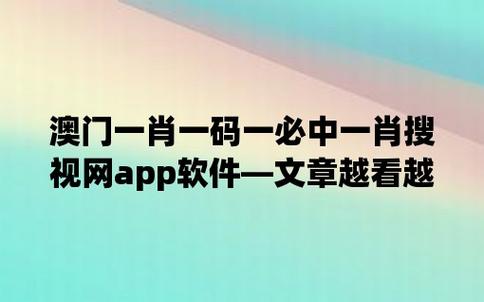 澳门一肖一码一必中一肖搜视网app软件—文章越看越